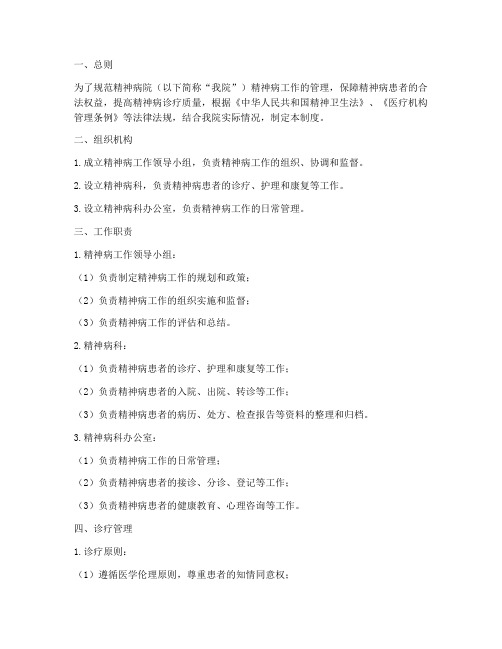 一、总则

为了规范精神病院（以下简称“我院”）精神病工作的管理，保障精神病患者的合法权益，提高精神病诊疗质量，根据《中华人民共和国精神卫生法》、《医疗机构管理条例》等法律法规，结合我院实际情况，制定本制度。

二、组织机构

1. 成立精神病工作领导小组，负责精神病工作的组织、协调和监督。

2. 设立精神病科，负责精神病患者的诊疗、护理和康复等工作。

3. 设立精神病科办公室，负责精神病工作的日常管理。

三、工作职责

1. 精神病工作领导小组：

（1）负责制定精神病工作的规划和政策；

（2）负责精神病工作的组织实施和监督；

（3）负责精神病工作的评估和总结。

2. 精神病科：

（1）负责精神病患者的诊疗、护理和康复等工作；

（2）负责精神病患者的入院、出院、转诊等工作；

（3）负责精神病患者的病历、处方、检查报告等资料的整理和归档。

3. 精神病科办公室：

（1）负责精神病工作的日常管理；

（2）负责精神病患者的接诊、分诊、登记等工作；

（3）负责精神病患者的健康教育、心理咨询等工作。

四、诊疗管理

1. 诊疗原则：

（1）遵循医学伦理原则，尊重患者的知情同意权；